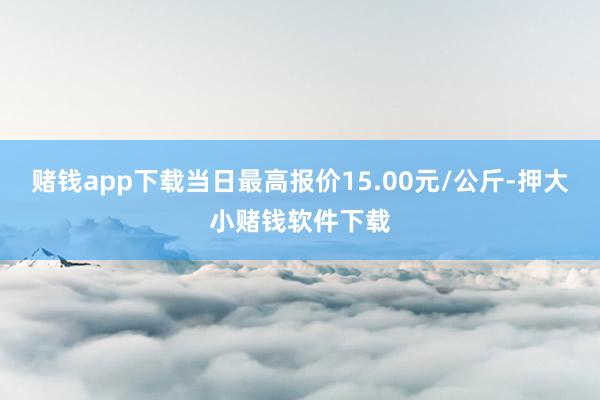 赌钱app下载当日最高报价15.00元/公斤-押大小赌钱软件下载